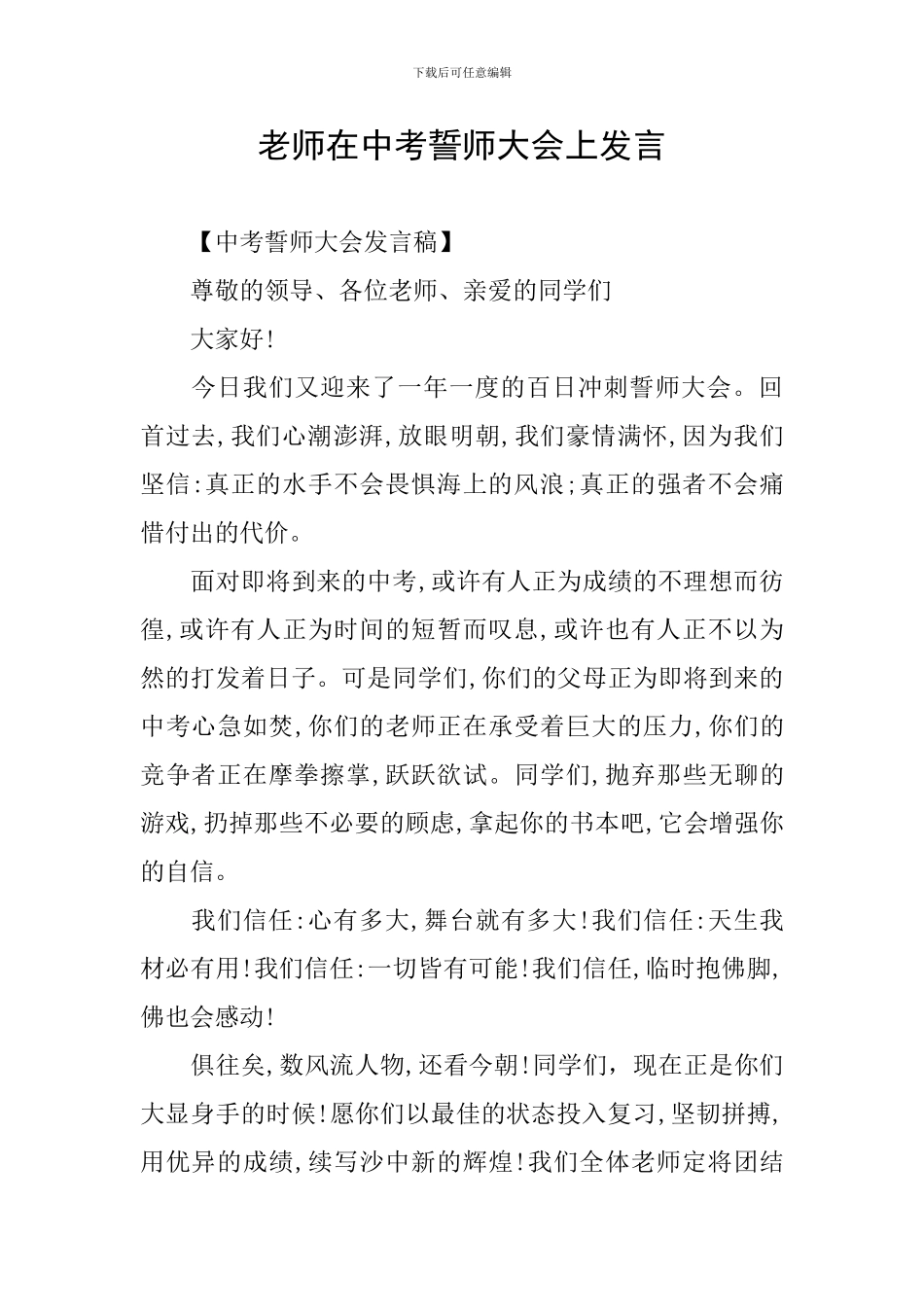 下载后可任意编辑

老师在中考誓师大会上发言

【中考誓师大会发言稿】

尊敬的领导、各位老师、亲爱的同学们

大家好!

今日我们又迎来了一年一度的百日冲刺誓师大会。回首过去,我们心潮澎湃,放眼明朝,我们豪情满怀,因为我们坚信:真正的水手不会畏惧海上的风浪;真正的强者不会痛惜付出的代价。

面对即将到来的中考,或许有人正为成绩的不理想而彷徨,或许有人正为时间的短暂而叹息,或许也有人正不以为然的打发着日子。可是同学们,你们的父母正为即将到来的中考心急如焚,你们的老师正在承受着巨大的压力,你们的竞争者正在摩拳擦掌,跃跃欲试。同学们,抛弃那些无聊的游戏,扔掉那些不必要的顾虑,拿起你的书本吧,它会增强你的自信。

我们信任:心有多大,舞台就有多大!我们信任:天生我材必有用!我们信任:一切皆有可能!我们信任,临时抱佛脚,佛也会感动!

俱往矣,数风流人物,还看今朝!同学们，现在正是你们大显身手的时候!愿你们以最佳的状态投入复习,坚韧拼搏,用优异的成绩,续写沙中新的辉煌!我们全体老师定将团结